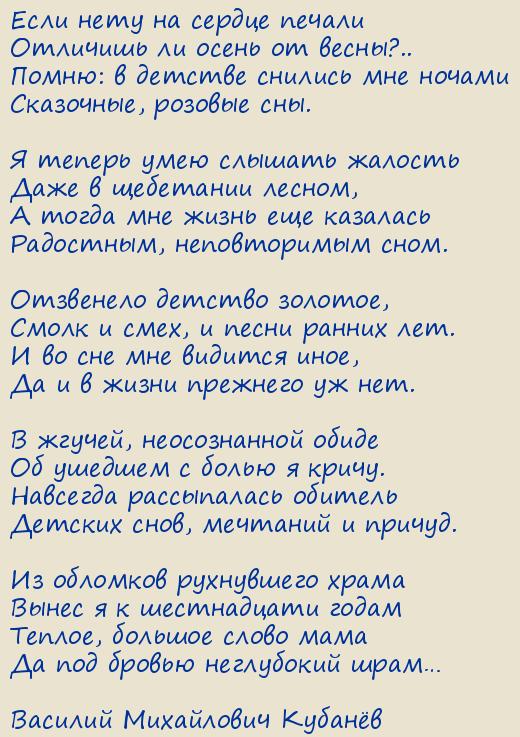 Если нету на сердце печали
Отличишь ли осень от весны?..
Помню: в детстве снились мне ночами
Сказочные, розовые сны.

Я теперь умею слышать жалость
Даже в щебетании лесном,
А тогда мне жизнь еще казалась
Радостным, неповторимым сном.

Отзвенело детство золотое,
Смолк и смех, и песни ранних лет.
И во сне мне видится иное,
Да и в жизни прежнего уж нет.

В жгучей, неосознанной обиде
Об ушедшем с болью я кричу.
Навсегда рассыпалась обитель
Детских снов, мечтаний и причуд.

Из обломков рухнувшего храма
Вынес я к шестнадцати годам
Теплое, большое слово мама
Да под бровью неглубокий шрам...

Василий Михайлович Кубанёв